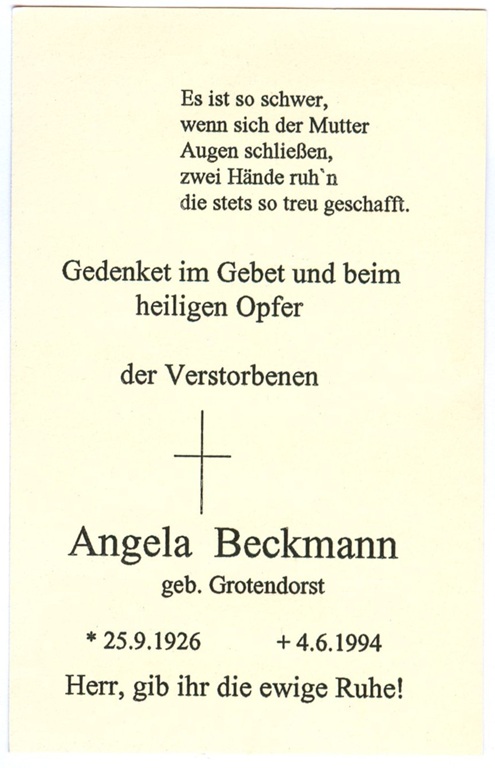 Es ist so schwer,
wenn sich der Mutter
Augen schließen,
zwei Hände ruh`n
die stets so treu geschafft.

Gedenket im Gebet und beim heiligen Opfer

der Verstorbenen

Angela Beckmann
geb. Grotendorst

* 25.9.1926 + 4.6.1994

Herr, gib ihr die ewige Ruhe!